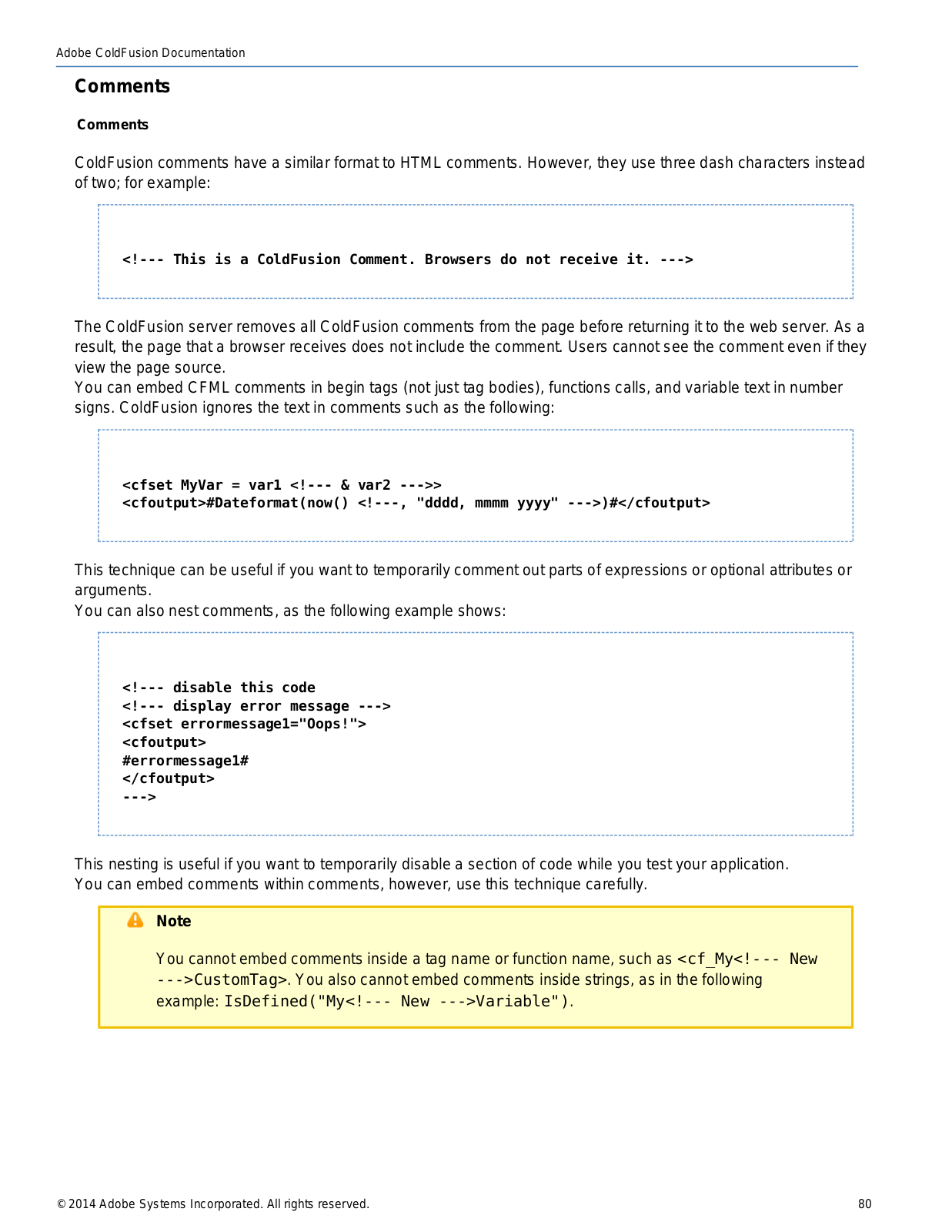 Adobe ColdFusion Documentation

Comments

Comments

ColdFusion comments have a similar format to HTML comments. However, they use three dash characters instead of two; for example:

<!--- This is a ColdFusion Comment. Browsers do not receive it. --->

The ColdFusion server removes all ColdFusion comments from the page before returning it to the web server. As a result, the page that a browser receives does not include the comment. Users cannot see the comment even if they view the page source.
You can embed CFML comments in begin tags (not just tag bodies), functions calls, and variable text in number signs. ColdFusion ignores the text in comments such as the following:

<cfset MyVar = var1 <!--- & var2 --->>
<cfoutput>#Dateformat(now() <!---, "dddd, mmmm yyyy" --->)#</cfoutput>

This technique can be useful if you want to temporarily comment out parts of expressions or optional attributes or arguments.
You can also nest comments, as the following example shows:

<!--- disable this code
<!--- display error message --->
<cfset errormessage1="Oops!">
<cfoutput>
#errormessage1#
</cfoutput>
--->

This nesting is useful if you want to temporarily disable a section of code while you test your application.
You can embed comments within comments, however, use this technique carefully.

Note

You cannot embed comments inside a tag name or function name, such as <cf_My<!--- New --->CustomTag>. You also cannot embed comments inside strings, as in the following example: IsDefined("My<!--- New --->Variable").

© 2014 Adobe Systems Incorporated. All rights reserved.

80